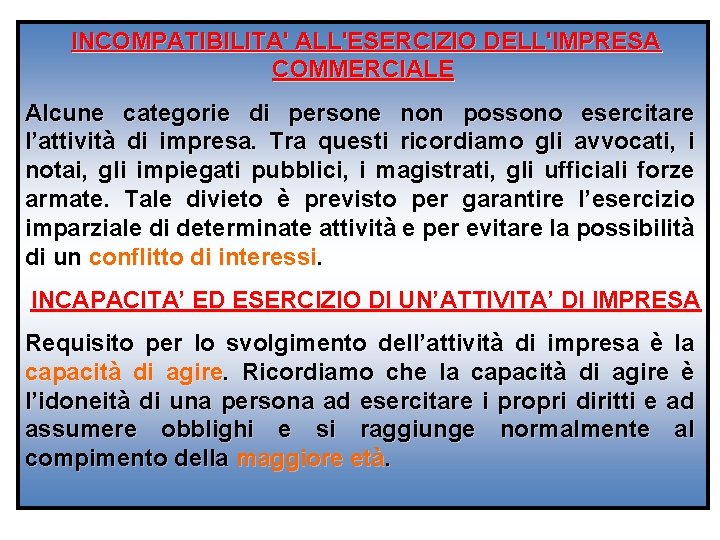 INCOMPATIBILITA' ALL'ESERCIZIO DELL'IMPRESA COMMERCIALE

Alcune categorie di persone non possono esercitare l'attività di impresa. Tra questi ricordiamo gli avvocati, i notai, gli impiegati pubblici, i magistrati, gli ufficiali forze armate. Tale divieto è previsto per garantire l'esercizio imparziale di determinate attività e per evitare la possibilità di un conflitto di interessi.

INCAPACITA' ED ESERCIZIO DI UN'ATTIVITA' DI IMPRESA

Requisito per lo svolgimento dell'attività di impresa è la capacità di agire. Ricordiamo che la capacità di agire è l'idoneità di una persona ad esercitare i propri diritti e ad assumere obblighi e si raggiunge normalmente al compimento della maggiore età.